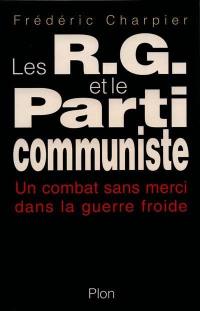 Frédéric Charpier

Les R.G. et le Parti communiste

Un combat sans merci dans la guerre froide

Plon